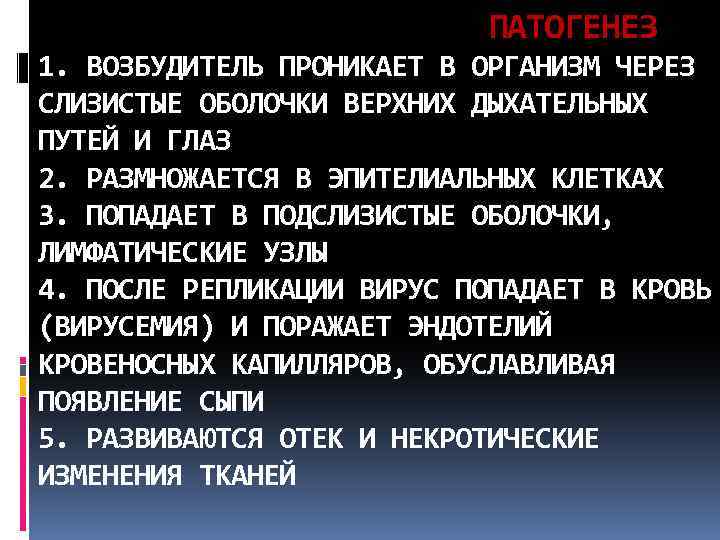 ПАТОГЕНЕЗ

1. ВОЗБУДИТЕЛЬ ПРОНИКАЕТ В ОРГАНИЗМ ЧЕРЕЗ СЛИЗИСТЫЕ ОБОЛОЧКИ ВЕРХНИХ ДЫХАТЕЛЬНЫХ ПУТЕЙ И ГЛАЗ
2. РАЗМНОЖАЕТСЯ В ЭПИТЕЛИАЛЬНЫХ КЛЕТКАХ
3. ПОПАДАЕТ В ПОДСЛИЗИСТЫЕ ОБОЛОЧКИ, ЛИМФАТИЧЕСКИЕ УЗЛЫ
4. ПОСЛЕ РЕПЛИКАЦИИ ВИРУС ПОПАДАЕТ В КРОВЬ (ВИРУСЕМИЯ) И ПОРАЖАЕТ ЭНДОТЕЛИЙ КРОВЕНОСНЫХ КАПИЛЛЯРОВ, ОБУСЛАВЛИВАЯ ПОЯВЛЕНИЕ СЫПИ
5. РАЗВИВАЮТСЯ ОТЕК И НЕКРОТИЧЕСКИЕ ИЗМЕНЕНИЯ ТКАНЕЙ